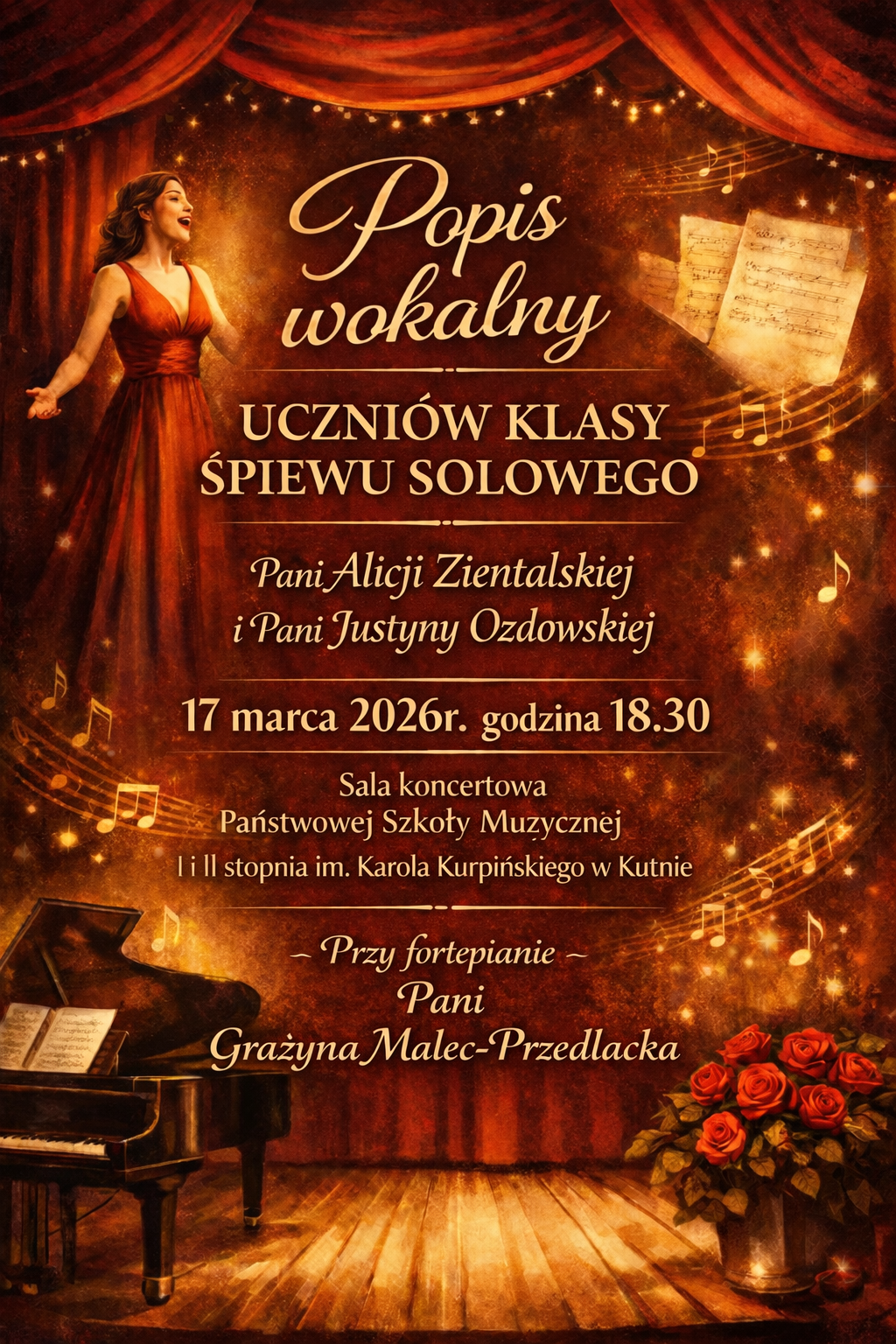 Popis wokalny

UCZNIÓW KLASY ŚPIEWU SOLOWEGO

Pani Alicji Zientalskiej i Pani Justyny Ozdowskiej

17 marca 2026r. godzina 18.30

Sala koncertowa Państwowej Szkoły Muzycznej I i II stopnia im. Karola Kurpińskiego w Kutnie

~ Przy fortepianie ~
Pani
Grażyna Malec-Przedlacka